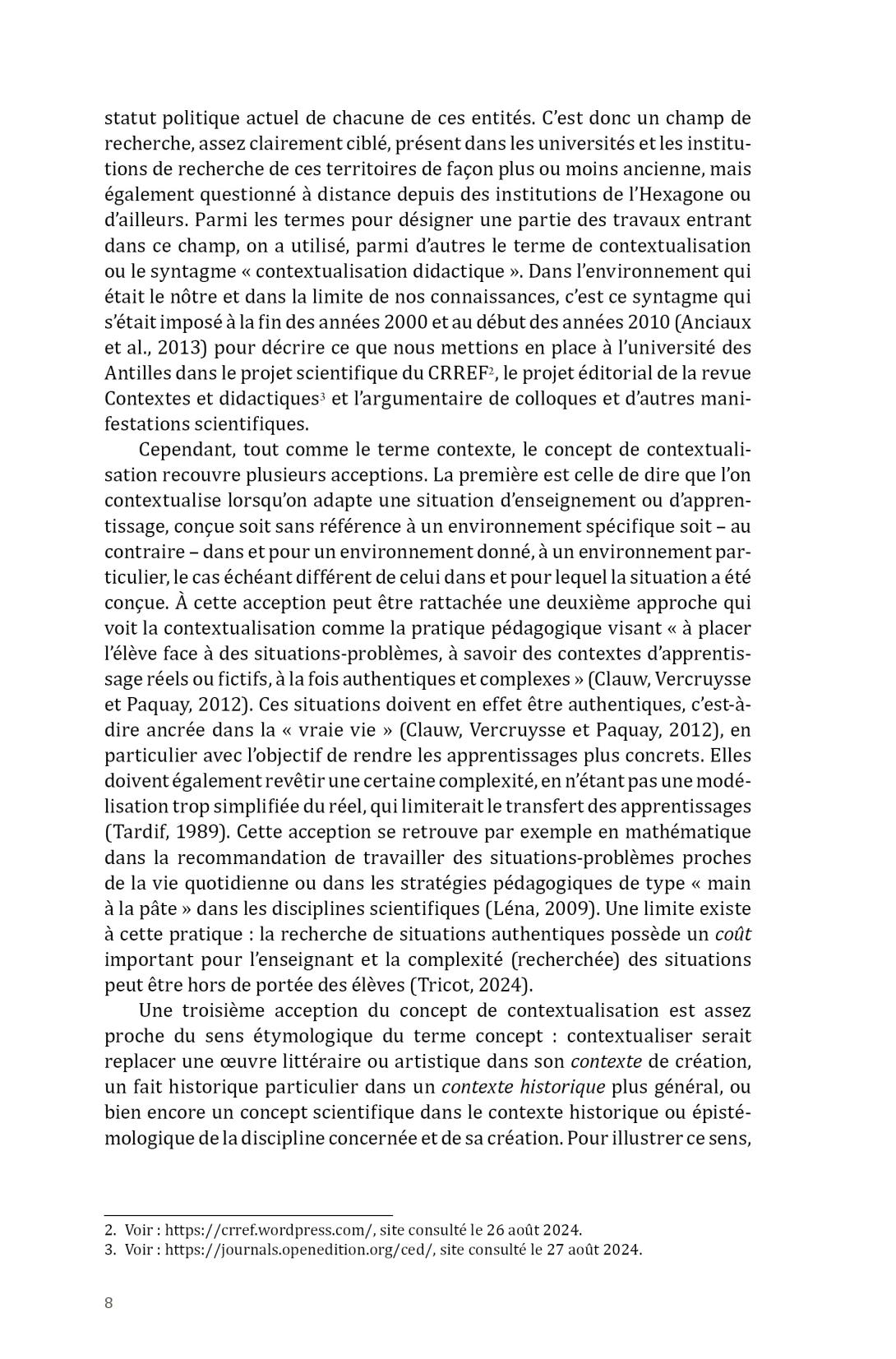 statut politique actuel de chacune de ces entités. C'est donc un champ de recherche, assez clairement ciblé, présent dans les universités et les institutions de recherche de ces territoires de façon plus ou moins ancienne, mais également questionné à distance depuis des institutions de l'Hexagone ou d'ailleurs. Parmi les termes pour désigner une partie des travaux entrant dans ce champ, on a utilisé, parmi d'autres le terme de contextualisation ou le syntagme « contextualisation didactique ». Dans l'environnement qui était le nôtre et dans la limite de nos connaissances, c'est ce syntagme qui s'était imposé à la fin des années 2000 et au début des années 2010 (Anciaux et al., 2013) pour décrire ce que nous mettions en place à l'université des Antilles dans le projet scientifique du CRREF$^2$, le projet éditorial de la revue Contextes et didactiques$^3$ et l'argumentaire de colloques et d'autres manifestations scientifiques.

Cependant, tout comme le terme contexte, le concept de contextualisation recouvre plusieurs acceptions. La première est celle de dire que l'on contextualise lorsqu'on adapte une situation d'enseignement ou d'apprentissage, conçue soit sans référence à un environnement spécifique soit – au contraire – dans et pour un environnement donné, à un environnement particulier, le cas échéant différent de celui dans et pour lequel la situation a été conçue. À cette acception peut être rattachée une deuxième approche qui voit la contextualisation comme la pratique pédagogique visant « à placer l'élève face à des situations-problèmes, à savoir des contextes d'apprentissage réels ou fictifs, à la fois authentiques et complexes » (Clauw, Vercruysse et Paquay, 2012). Ces situations doivent en effet être authentiques, c'est-à-dire ancrée dans la « vraie vie » (Clauw, Vercruysse et Paquay, 2012), en particulier avec l'objectif de rendre les apprentissages plus concrets. Elles doivent également revêtir une certaine complexité, en n'étant pas une modélisation trop simplifiée du réel, qui limiterait le transfert des apprentissages (Tardif, 1989). Cette acception se retrouve par exemple en mathématique dans la recommandation de travailler des situations-problèmes proches de la vie quotidienne ou dans les stratégies pédagogiques de type « main à la pâte » dans les disciplines scientifiques (Léna, 2009). Une limite existe à cette pratique : la recherche de situations authentiques possède un coût important pour l'enseignant et la complexité (recherchée) des situations peut être hors de portée des élèves (Tricot, 2024).

Une troisième acception du concept de contextualisation est assez proche du sens étymologique du terme concept : contextualiser serait replacer une œuvre littéraire ou artistique dans son contexte de création, un fait historique particulier dans un contexte historique plus général, ou bien encore un concept scientifique dans le contexte historique ou épistémologique de la discipline concernée et de sa création. Pour illustrer ce sens,

2. Voir : https://crref.wordpress.com/, site consulté le 26 août 2024.
3. Voir : https://journals.openedition.org/ced/, site consulté le 27 août 2024.

8